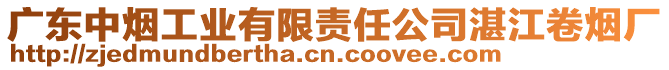 广东中烟工业有限责任公司湛江卷烟厂
http://zjedmundbertha.cn.coovee.com